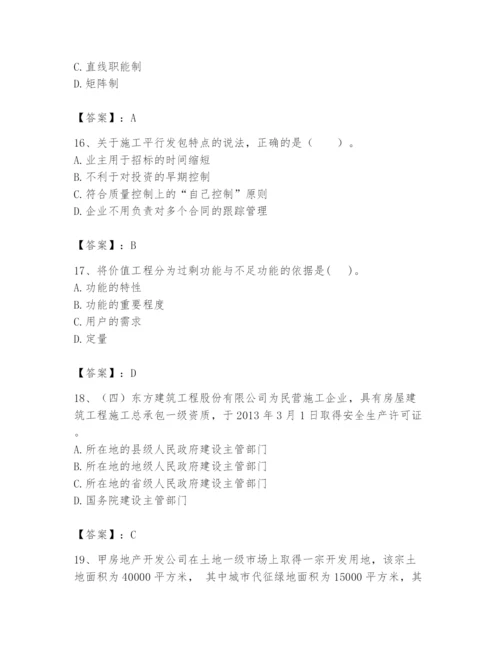 C. 直线职能制
D. 矩阵制

【答案】：A

16、关于施工平行发包特点的说法，正确的是（　　）。
A. 业主用于招标的时间缩短
B. 不利于对投资的早期控制
C. 符合质量控制上的“自己控制”原则
D. 企业不用负责对多个合同的跟踪管理

【答案】：B

17、将价值工程分为过剩功能与不足功能的依据是(　　)。
A. 功能的特性
B. 功能的重要程度
C. 用户的需求
D. 定量

【答案】：D

18、（四）东方建筑工程股份有限公司为民营施工企业，具有房屋建筑工程施工总承包一级资质，于 2013 年 3 月 1 日取得安全生产许可证。
A. 所在地的县级人民政府建设主管部门
B. 所在地的地级人民政府建设主管部门
C. 所在地的省级人民政府建设主管部门
D. 国务院建设主管部门

【答案】：C

19、甲房地产开发公司在土地一级市场上取得一宗开发用地，该宗土地面积为 40000 平方米， 其中城市代征绿地面积为 15000 平方米，其